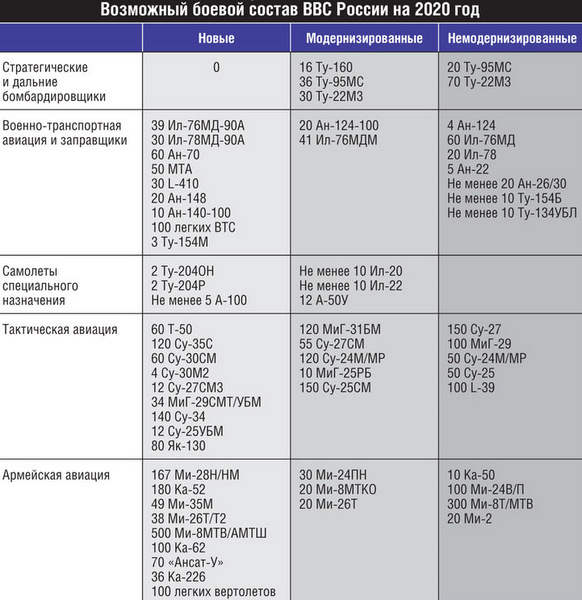 Возможный боевой состав ВВС России на 2020 год

| | Новые | Модернизированные | Немодернизированные |
|---|---|---|---|
| Стратегические и дальние бомбардировщики | 0 | 16 Ту-160<br>36 Ту-95МС<br>30 Ту-22М3 | 20 Ту-95МС<br>70 Ту-22М3 |
| Военно-транспортная авиация и заправщики | 39 Ил-76МД-90А<br>30 Ил-78МД-90А<br>60 Ан-70<br>50 МТА<br>30 L-410<br>20 Ан-148<br>10 Ан-140-100<br>100 легких ВТС<br>3 Ту-154М | 20 Ан-124-100<br>41 Ил-76МДМ | 4 Ан-124<br>60 Ил-76МД<br>20 Ил-78<br>5 Ан-22<br>Не менее 20 Ан-26/30<br>Не менее 10 Ту-154Б<br>Не менее 10 Ту-134УБЛ |
| Самолеты специального назначения | 2 Ту-204ОН<br>2 Ту-204Р<br>Не менее 5 А-100 | Не менее 10 Ил-20<br>Не менее 10 Ил-22<br>12 А-50У | |
| Тактическая авиация | 60 Т-50<br>120 Су-35С<br>60 Су-30СМ<br>4 Су-30М2<br>12 Су-27СМ3<br>34 МиГ-29СМТ/УБМ<br>140 Су-34<br>12 Су-25УБМ<br>80 Як-130 | 120 МиГ-31БМ<br>55 Су-27СМ<br>120 Су-24М/МР<br>10 МиГ-25РБ<br>150 Су-25СМ | 150 Су-27<br>100 МиГ-29<br>50 Су-24М/МР<br>50 Су-25<br>100 L-39 |
| Армейская авиация | 167 Ми-28Н/НМ<br>180 Ка-52<br>49 Ми-35М<br>38 Ми-26Т/Т2<br>500 Ми-8МТВ/АМТШ<br>100 Ка-62<br>70 «Ансат-У»<br>36 Ка-226<br>100 легких вертолетов | 30 Ми-24ПН<br>20 Ми-8МТКО<br>20 Ми-26Т | 10 Ка-50<br>100 Ми-24В/П<br>300 Ми-8Т/МТВ<br>20 Ми-2 |